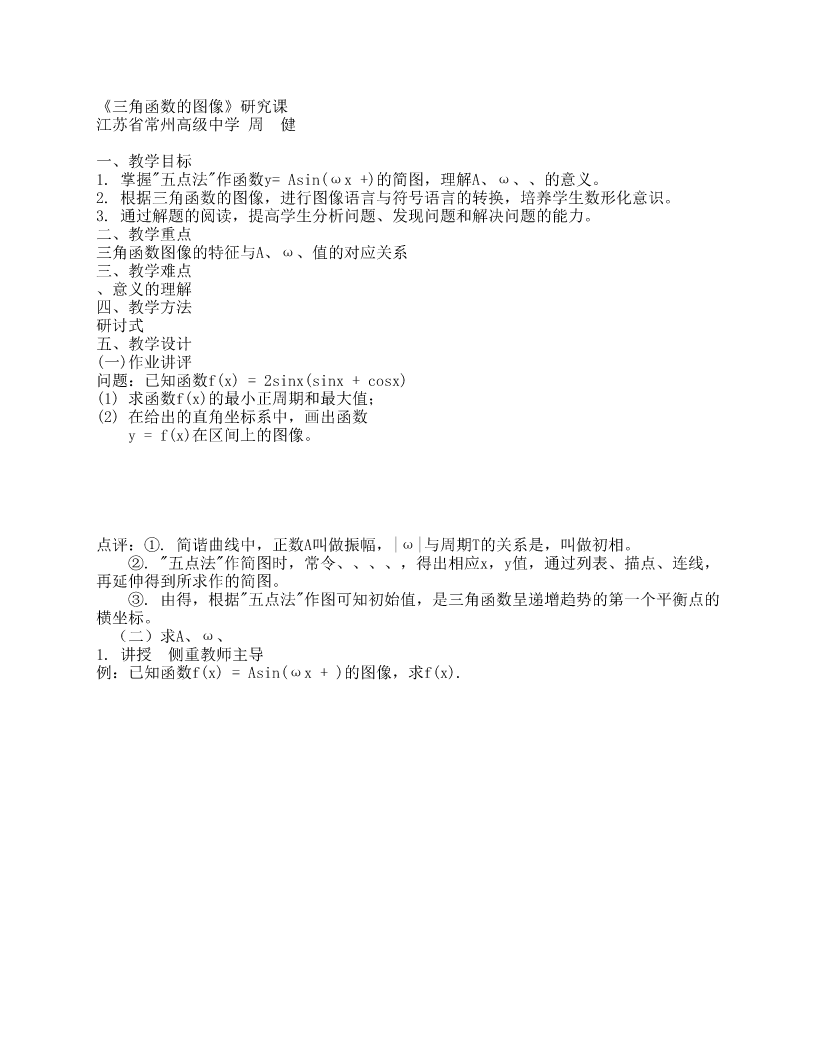 《三角函数的图像》研究课
江苏省常州高级中学 周　健

一、教学目标
1. 掌握"五点法"作函数y= Asin(ωx +)的简图，理解A、ω、、的意义。
2. 根据三角函数的图像，进行图像语言与符号语言的转换，培养学生数形化意识。
3. 通过解题的阅读，提高学生分析问题、发现问题和解决问题的能力。
二、教学重点
三角函数图像的特征与A、ω、值的对应关系
三、教学难点
、意义的理解
四、教学方法
研讨式
五、教学设计
(一)作业讲评
问题：已知函数f(x) = 2sinx(sinx + cosx)
(1) 求函数f(x)的最小正周期和最大值；
(2) 在给出的直角坐标系中，画出函数
y = f(x)在区间上的图像。

点评：①. 简谐曲线中，正数A叫做振幅，|ω|与周期T的关系是，叫做初相。
②. "五点法"作简图时，常令、、、、，得出相应x，y值，通过列表、描点、连线，再延伸得到所求作的简图。
③. 由得，根据"五点法"作图可知初始值，是三角函数呈递增趋势的第一个平衡点的横坐标。
（二）求A、ω、
1. 讲授　侧重教师主导
例：已知函数f(x) = Asin(ωx + )的图像，求f(x).